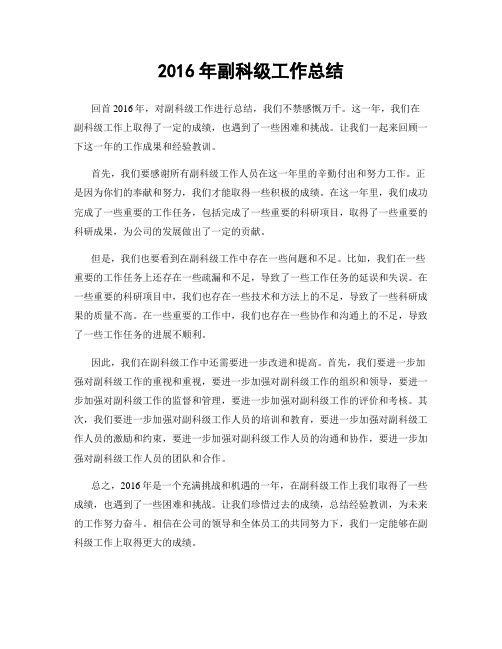 2016 年副科级工作总结

回首 2016 年，对副科级工作进行总结，我们不禁感慨万千。这一年，我们在副科级工作上取得了一定的成绩，也遇到了一些困难和挑战。让我们一起来回顾一下这一年的工作成果和经验教训。

首先，我们要感谢所有副科级工作人员在这一年里的辛勤付出和努力工作。正是因为你们的奉献和努力，我们才能取得一些积极的成绩。在这一年里，我们成功完成了一些重要的工作任务，包括完成了一些重要的科研项目，取得了一些重要的科研成果，为公司的发展做出了一定的贡献。

但是，我们也要看到在副科级工作中存在一些问题和不足。比如，我们在一些重要的工作任务上还存在一些疏漏和不足，导致了一些工作任务的延误和失误。在一些重要的科研项目中，我们也存在一些技术和方法上的不足，导致了一些科研成果的质量不高。在一些重要的工作中，我们也存在一些协作和沟通上的不足，导致了一些工作任务的进展不顺利。

因此，我们在副科级工作中还需要进一步改进和提高。首先，我们要进一步加强对副科级工作的重视和重视，要进一步加强对副科级工作的组织和领导，要进一步加强对副科级工作的监督和管理，要进一步加强对副科级工作的评价和考核。其次，我们要进一步加强对副科级工作人员的培训和教育，要进一步加强对副科级工作人员的激励和约束，要进一步加强对副科级工作人员的沟通和协作，要进一步加强对副科级工作人员的团队和合作。

总之，2016 年是一个充满挑战和机遇的一年，在副科级工作上我们取得了一些成绩，也遇到了一些困难和挑战。让我们珍惜过去的成绩，总结经验教训，为未来的工作努力奋斗。相信在公司的领导和全体员工的共同努力下，我们一定能够在副科级工作上取得更大的成绩。